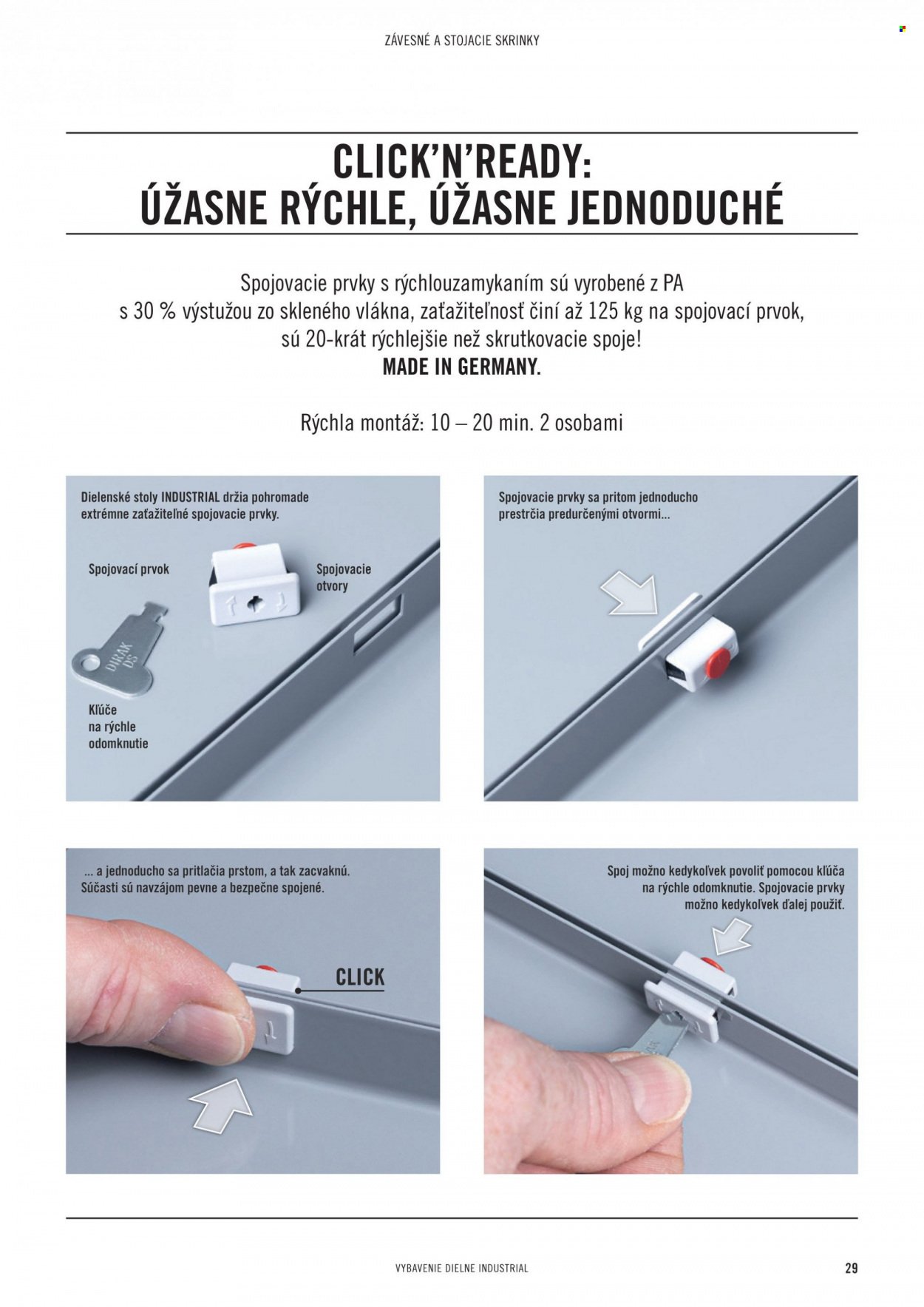 ZÁVESNÉ A STOJACIE SKRINKY

CLICK'N'READY:
ÚŽASNE RÝCHLE, ÚŽASNE JEDNODUCHÉ

Spojovacie prvky s rýchlouzamykaním sú vyrobené z PA s 30 % výstužou zo skleného vlákna, zaťažiteľnosť činí až 125 kg na spojovací prvok, sú 20-krát rýchlejšie než skrutkovacie spoje!
MADE IN GERMANY.

Rýchla montáž: 10 – 20 min. 2 osobami

Dielenské stoly INDUSTRIAL držia pohromade extrémne zaťažiteľné spojovacie prvky.

Spojovací prvok

Spojovacie otvory

DIRAK DS

Kľúče na rýchle odomknutie

Spojovacie prvky sa pritom jednoducho prestrčia predurčenými otvormi...

... a jednoducho sa pritlačia prstom, a tak zacvaknú. Súčasti sú navzájom pevne a bezpečne spojené.

CLICK

Spoj možno kedykoľvek povoliť pomocou kľúča na rýchle odomknutie. Spojovacie prvky možno kedykoľvek ďalej použiť.

VYBAVENIE DIELNE INDUSTRIAL

29